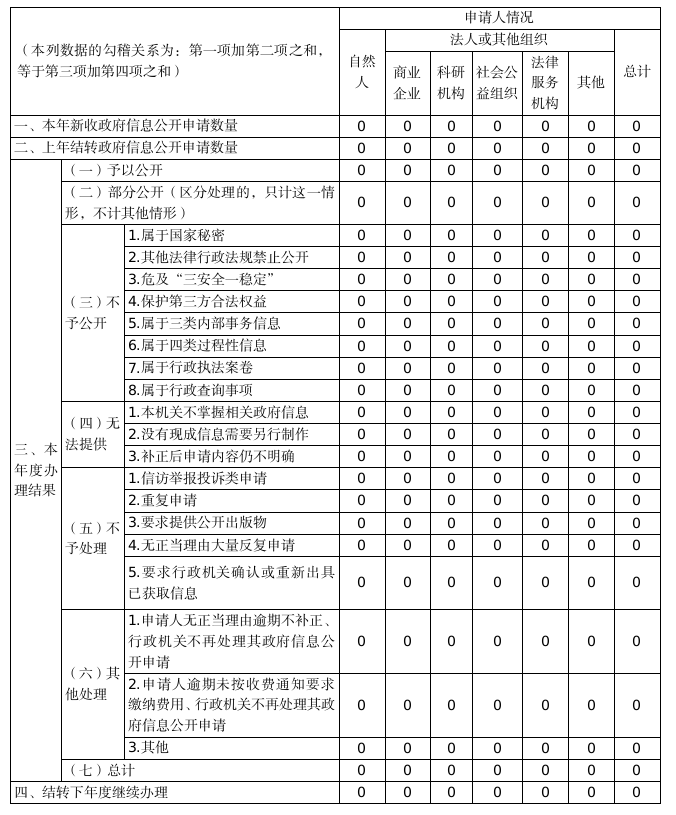 | （本列数据的勾稽关系为：第一项加第二项之和，等于第三项加第四项之和） | | | 申请人情况 | | | | | | |
|---|---|---|---|---|---|---|---|---|---|
| | | | 自然人 | 法人或其他组织 | | | | | 总计 |
| | | | | 商业企业 | 科研机构 | 社会公益组织 | 法律服务机构 | 其他 | |
| 一、本年新收政府信息公开申请数量 | | | 0 | 0 | 0 | 0 | 0 | 0 | 0 |
| 二、上年结转政府信息公开申请数量 | | | 0 | 0 | 0 | 0 | 0 | 0 | 0 |
| 三、本年度办理结果 | （一）予以公开 | | 0 | 0 | 0 | 0 | 0 | 0 | 0 |
| | （二）部分公开（区分处理的，只计这一情形，不计其他情形） | | 0 | 0 | 0 | 0 | 0 | 0 | 0 |
| | （三）不予公开 | 1.属于国家秘密 | 0 | 0 | 0 | 0 | 0 | 0 | 0 |
| | | 2.其他法律行政法规禁止公开 | 0 | 0 | 0 | 0 | 0 | 0 | 0 |
| | | 3.危及“三安全一稳定” | 0 | 0 | 0 | 0 | 0 | 0 | 0 |
| | | 4.保护第三方合法权益 | 0 | 0 | 0 | 0 | 0 | 0 | 0 |
| | | 5.属于三类内部事务信息 | 0 | 0 | 0 | 0 | 0 | 0 | 0 |
| | | 6.属于四类过程性信息 | 0 | 0 | 0 | 0 | 0 | 0 | 0 |
| | | 7.属于行政执法案卷 | 0 | 0 | 0 | 0 | 0 | 0 | 0 |
| | | 8.属于行政查询事项 | 0 | 0 | 0 | 0 | 0 | 0 | 0 |
| | （四）无法提供 | 1.本机关不掌握相关政府信息 | 0 | 0 | 0 | 0 | 0 | 0 | 0 |
| | | 2.没有现成信息需要另行制作 | 0 | 0 | 0 | 0 | 0 | 0 | 0 |
| | | 3.补正后申请内容仍不明确 | 0 | 0 | 0 | 0 | 0 | 0 | 0 |
| | （五）不予处理 | 1.信访举报投诉类申请 | 0 | 0 | 0 | 0 | 0 | 0 | 0 |
| | | 2.重复申请 | 0 | 0 | 0 | 0 | 0 | 0 | 0 |
| | | 3.要求提供公开出版物 | 0 | 0 | 0 | 0 | 0 | 0 | 0 |
| | | 4.无正当理由大量反复申请 | 0 | 0 | 0 | 0 | 0 | 0 | 0 |
| | | 5.要求行政机关确认或重新出具已获取信息 | 0 | 0 | 0 | 0 | 0 | 0 | 0 |
| | （六）其他处理 | 1.申请人无正当理由逾期不补正、行政机关不再处理其政府信息公开申请 | 0 | 0 | 0 | 0 | 0 | 0 | 0 |
| | | 2.申请人逾期未按收费通知要求缴纳费用、行政机关不再处理其政府信息公开申请 | 0 | 0 | 0 | 0 | 0 | 0 | 0 |
| | | 3.其他 | 0 | 0 | 0 | 0 | 0 | 0 | 0 |
| | （七）总计 | | 0 | 0 | 0 | 0 | 0 | 0 | 0 |
| 四、结转下年度继续办理 | | | 0 | 0 | 0 | 0 | 0 | 0 | 0 |